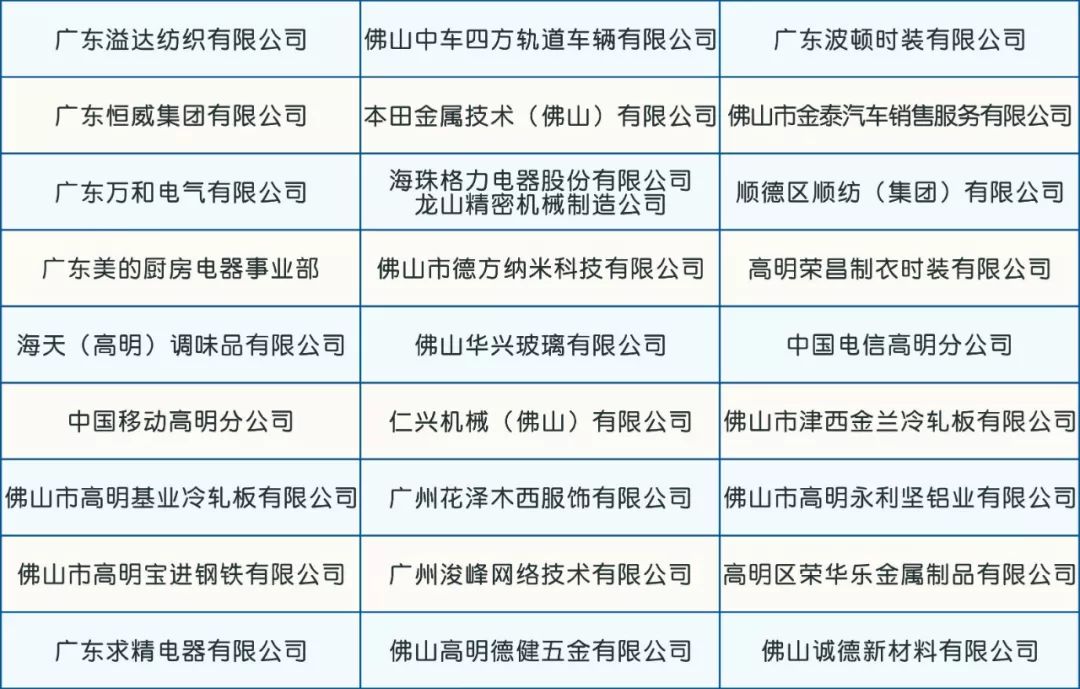 | | | |
|---|---|---|
| 广东溢达纺织有限公司 | 佛山中车四方轨道车辆有限公司 | 广东波顿时装有限公司 |
| 广东恒威集团有限公司 | 本田金属技术（佛山）有限公司 | 佛山市金泰汽车销售服务有限公司 |
| 广东万和电气有限公司 | 海珠格力电器股份有限公司 龙山精密机械制造公司 | 顺德区顺纺（集团）有限公司 |
| 广东美的厨房电器事业部 | 佛山市德方纳米科技有限公司 | 高明荣昌制衣时装有限公司 |
| 海天（高明）调味品有限公司 | 佛山华兴玻璃有限公司 | 中国电信高明分公司 |
| 中国移动高明分公司 | 仁兴机械（佛山）有限公司 | 佛山市津西金兰冷轧板有限公司 |
| 佛山市高明基业冷轧板有限公司 | 广州花泽木西服饰有限公司 | 佛山市高明永利坚铝业有限公司 |
| 佛山市高明宝进钢铁有限公司 | 广州浚峰网络技术有限公司 | 高明区荣华乐金属制品有限公司 |
| 广东求精电器有限公司 | 佛山高明德健五金有限公司 | 佛山诚德新材料有限公司 |